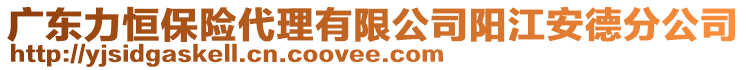 广东力恒保险代理有限公司阳江安德分公司
http://yjsidgaskell.cn.coovee.com